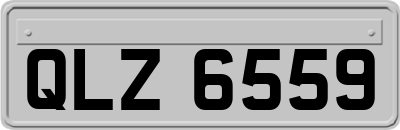 QLZ 6559